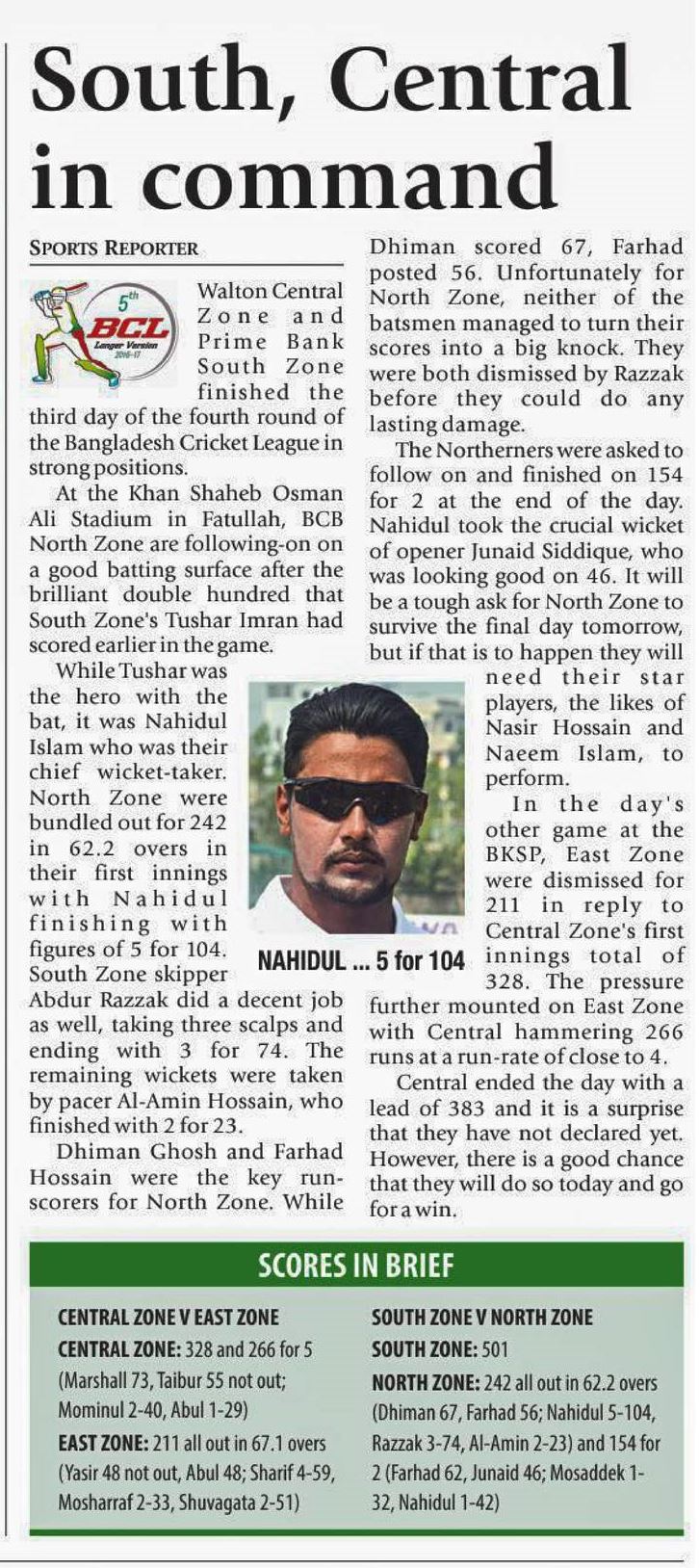 South, Central in command

SPORTS REPORTER

5th BCL Longer Version 2016-17

Walton Central Zone and Prime Bank South Zone finished the third day of the fourth round of the Bangladesh Cricket League in strong positions.

At the Khan Shaheb Osman Ali Stadium in Fatullah, BCB North Zone are following-on on a good batting surface after the brilliant double hundred that South Zone's Tushar Imran had scored earlier in the game.

While Tushar was the hero with the bat, it was Nahidul Islam who was their chief wicket-taker. North Zone were bundled out for 242 in 62.2 overs in their first innings with Nahidul finishing with figures of 5 for 104. South Zone skipper Abdur Razzak did a decent job as well, taking three scalps and ending with 3 for 74. The remaining wickets were taken by pacer Al-Amin Hossain, who finished with 2 for 23.

Dhiman Ghosh and Farhad Hossain were the key run-scorers for North Zone. While Dhiman scored 67, Farhad posted 56. Unfortunately for North Zone, neither of the batsmen managed to turn their scores into a big knock. They were both dismissed by Razzak before they could do any lasting damage.

The Northerners were asked to follow on and finished on 154 for 2 at the end of the day. Nahidul took the crucial wicket of opener Junaid Siddique, who was looking good on 46. It will be a tough ask for North Zone to survive the final day tomorrow, but if that is to happen they will need their star players, the likes of Nasir Hossain and Naeem Islam, to perform.

In the day's other game at the BKSP, East Zone were dismissed for 211 in reply to Central Zone's first innings total of 328. The pressure further mounted on East Zone with Central hammering 266 runs at a run-rate of close to 4.

Central ended the day with a lead of 383 and it is a surprise that they have not declared yet. However, there is a good chance that they will do so today and go for a win.

NAHIDUL ... 5 for 104

SCORES IN BRIEF

CENTRAL ZONE V EAST ZONE
CENTRAL ZONE: 328 and 266 for 5 (Marshall 73, Taibur 55 not out; Mominul 2-40, Abul 1-29)
EAST ZONE: 211 all out in 67.1 overs (Yasir 48 not out, Abul 48; Sharif 4-59, Mosharraf 2-33, Shuvagata 2-51)

SOUTH ZONE V NORTH ZONE
SOUTH ZONE: 501
NORTH ZONE: 242 all out in 62.2 overs (Dhiman 67, Farhad 56; Nahidul 5-104, Razzak 3-74, Al-Amin 2-23) and 154 for 2 (Farhad 62, Junaid 46; Mosaddek 1-32, Nahidul 1-42)